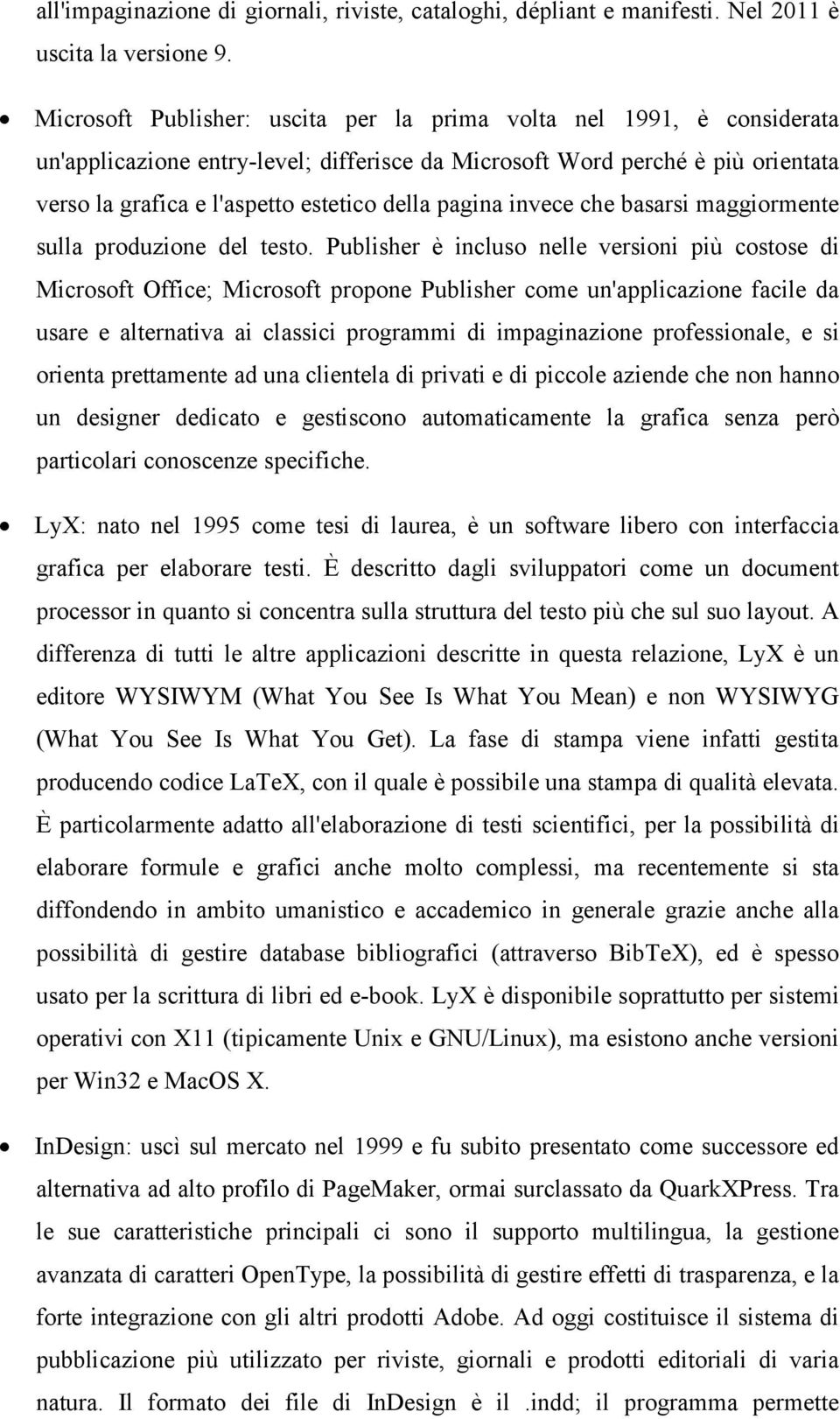 all'impaginazione di giornali, riviste, cataloghi, dépliant e manifesti. Nel 2011 è uscita la versione 9.

• Microsoft Publisher: uscita per la prima volta nel 1991, è considerata un'applicazione entry-level; differisce da Microsoft Word perché è più orientata verso la grafica e l'aspetto estetico della pagina invece che basarsi maggiormente sulla produzione del testo. Publisher è incluso nelle versioni più costose di Microsoft Office; Microsoft propone Publisher come un'applicazione facile da usare e alternativa ai classici programmi di impaginazione professionale, e si orienta prettamente ad una clientela di privati e di piccole aziende che non hanno un designer dedicato e gestiscono automaticamente la grafica senza però particolari conoscenze specifiche.

• LyX: nato nel 1995 come tesi di laurea, è un software libero con interfaccia grafica per elaborare testi. È descritto dagli sviluppatori come un document processor in quanto si concentra sulla struttura del testo più che sul suo layout. A differenza di tutti le altre applicazioni descritte in questa relazione, LyX è un editore WYSIWYM (What You See Is What You Mean) e non WYSIWYG (What You See Is What You Get). La fase di stampa viene infatti gestita producendo codice LaTeX, con il quale è possibile una stampa di qualità elevata. È particolarmente adatto all'elaborazione di testi scientifici, per la possibilità di elaborare formule e grafici anche molto complessi, ma recentemente si sta diffondendo in ambito umanistico e accademico in generale grazie anche alla possibilità di gestire database bibliografici (attraverso BibTeX), ed è spesso usato per la scrittura di libri ed e-book. LyX è disponibile soprattutto per sistemi operativi con X11 (tipicamente Unix e GNU/Linux), ma esistono anche versioni per Win32 e MacOS X.

• InDesign: uscì sul mercato nel 1999 e fu subito presentato come successore ed alternativa ad alto profilo di PageMaker, ormai surclassato da QuarkXPress. Tra le sue caratteristiche principali ci sono il supporto multilingua, la gestione avanzata di caratteri OpenType, la possibilità di gestire effetti di trasparenza, e la forte integrazione con gli altri prodotti Adobe. Ad oggi costituisce il sistema di pubblicazione più utilizzato per riviste, giornali e prodotti editoriali di varia natura. Il formato dei file di InDesign è il .indd; il programma permette